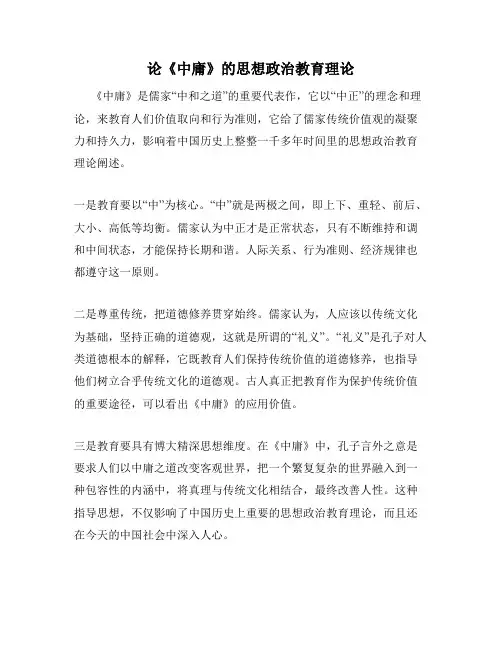 论《中庸》的思想政治教育理论

《中庸》是儒家“中和之道”的重要代表作，它以“中正”的理念和理论，来教育人们价值取向和行为准则，它给了儒家传统价值观的凝聚力和持久力，影响着中国历史上整整一千多年时间里的思想政治教育理论阐述。

一是教育要以“中”为核心。“中”就是两极之间，即上下、重轻、前后、大小、高低等均衡。儒家认为中正才是正常状态，只有不断维持和调和中间状态，才能保持长期和谐。人际关系、行为准则、经济规律也都遵守这一原则。

二是尊重传统，把道德修养贯穿始终。儒家认为，人应该以传统文化为基础，坚持正确的道德观，这就是所谓的“礼义”。“礼义”是孔子对人类道德根本的解释，它既教育人们保持传统价值的道德修养，也指导他们树立合乎传统文化的道德观。古人真正把教育作为保护传统价值的重要途径，可以看出《中庸》的应用价值。

三是教育要具有博大精深思想维度。在《中庸》中，孔子言外之意是要求人们以中庸之道改变客观世界，把一个繁复复杂的世界融入到一种包容性的内涵中，将真理与传统文化相结合，最终改善人性。这种指导思想，不仅影响了中国历史上重要的思想政治教育理论，而且还在今天的中国社会中深入人心。